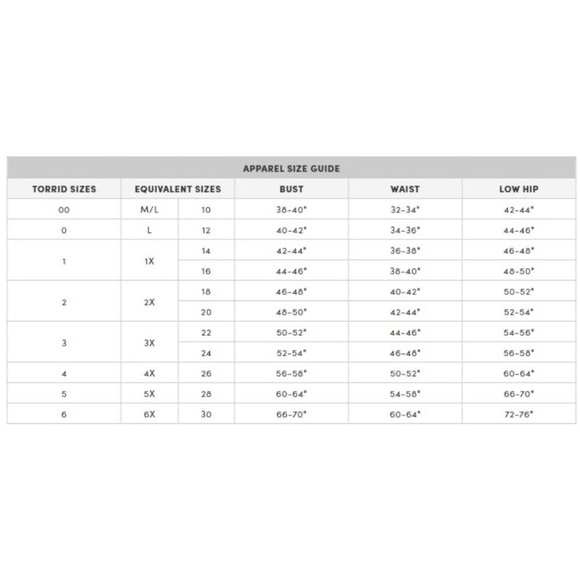 APPAREL SIZE GUIDE

| TORRID SIZES | EQUIVALENT SIZES | | BUST | WAIST | LOW HIP |
|---|---|---|---|---|---|
| 00 | M/L | 10 | 38-40" | 32-34" | 42-44" |
| 0 | L | 12 | 40-42" | 34-36" | 44-46" |
| 1 | 1X | 14 | 42-44" | 36-38" | 46-48" |
| | | 16 | 44-46" | 38-40" | 48-50" |
| 2 | 2X | 18 | 46-48" | 40-42" | 50-52" |
| | | 20 | 48-50" | 42-44" | 52-54" |
| 3 | 3X | 22 | 50-52" | 44-46" | 54-56" |
| | | 24 | 52-54" | 46-48" | 56-58" |
| 4 | 4X | 26 | 56-58" | 50-52" | 60-64" |
| 5 | 5X | 28 | 60-64" | 54-58" | 66-70" |
| 6 | 6X | 30 | 66-70" | 60-64" | 72-76" |